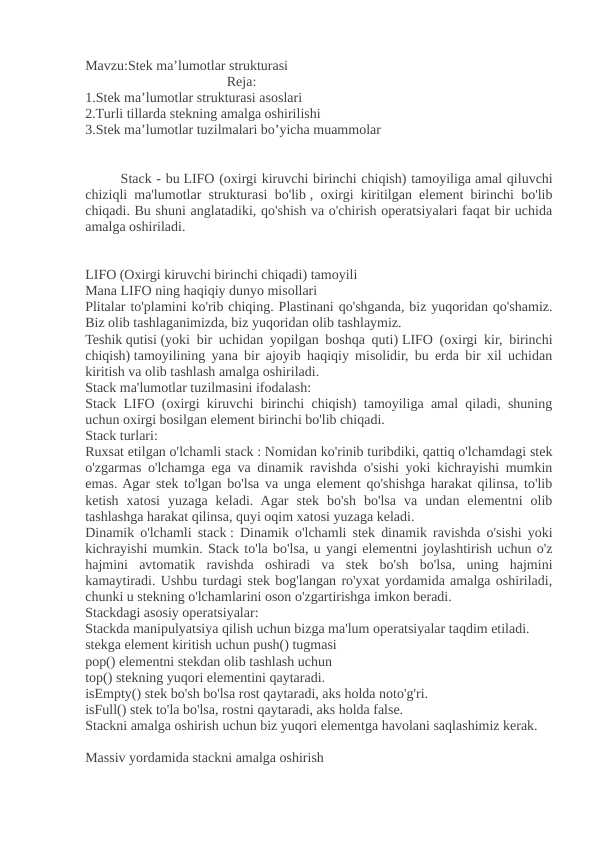 Mavzu:Stek ma’lumotlar strukturasi
Reja:
1.Stek ma’lumotlar strukturasi asoslari
2.Turli tillarda stekning amalga oshirilishi
3.Stek ma’lumotlar tuzilmalari bo’yicha muammolar

Stack - bu LIFO (oxirgi kiruvchi birinchi chiqish) tamoyiliga amal qiluvchi chiziqli ma'lumotlar strukturasi bo'lib , oxirgi kiritilgan element birinchi bo'lib chiqadi. Bu shuni anglatadiki, qo'shish va o'chirish operatsiyalari faqat bir uchida amalga oshiriladi.

LIFO (Oxirgi kiruvchi birinchi chiqadi) tamoyili
Mana LIFO ning haqiqiy dunyo misollari
Plitalar to'plamini ko'rib chiqing. Plastinani qo'shganda, biz yuqoridan qo'shamiz. Biz olib tashlaganimizda, biz yuqoridan olib tashlaymiz.
Teshik qutisi (yoki bir uchidan yopilgan boshqa quti) LIFO (oxirgi kir, birinchi chiqish) tamoyilining yana bir ajoyib haqiqiy misolidir, bu erda bir xil uchidan kiritish va olib tashlash amalga oshiriladi.
Stack ma'lumotlar tuzilmasini ifodalash:
Stack LIFO (oxirgi kiruvchi birinchi chiqish) tamoyiliga amal qiladi, shuning uchun oxirgi bosilgan element birinchi bo'lib chiqadi.
Stack turlari:
Ruxsat etilgan o'lchamli stack : Nomidan ko'rinib turibdiki, qattiq o'lchamdagi stek o'zgarmas o'lchamga ega va dinamik ravishda o'sishi yoki kichrayishi mumkin emas. Agar stek to'lgan bo'lsa va unga element qo'shishga harakat qilinsa, to'lib ketish xatosi yuzaga keladi. Agar stek bo'sh bo'lsa va undan elementni olib tashlashga harakat qilinsa, quyi oqim xatosi yuzaga keladi.
Dinamik o'lchamli stack : Dinamik o'lchamli stek dinamik ravishda o'sishi yoki kichrayishi mumkin. Stack to'la bo'lsa, u yangi elementni joylashtirish uchun o'z hajmini avtomatik ravishda oshiradi va stek bo'sh bo'lsa, uning hajmini kamaytiradi. Ushbu turdagi stek bog'langan ro'yxat yordamida amalga oshiriladi, chunki u stekning o'lchamlarini oson o'zgartirishga imkon beradi.
Stackdagi asosiy operatsiyalar:
Stackda manipulyatsiya qilish uchun bizga ma'lum operatsiyalar taqdim etiladi.
stekga element kiritish uchun push() tugmasi
pop() elementni stekdan olib tashlash uchun
top() stekning yuqori elementini qaytaradi.
isEmpty() stek bo'sh bo'lsa rost qaytaradi, aks holda noto'g'ri.
isFull() stek to'la bo'lsa, rostni qaytaradi, aks holda false.
Stackni amalga oshirish uchun biz yuqori elementga havolani saqlashimiz kerak.

Massiv yordamida stackni amalga oshirish